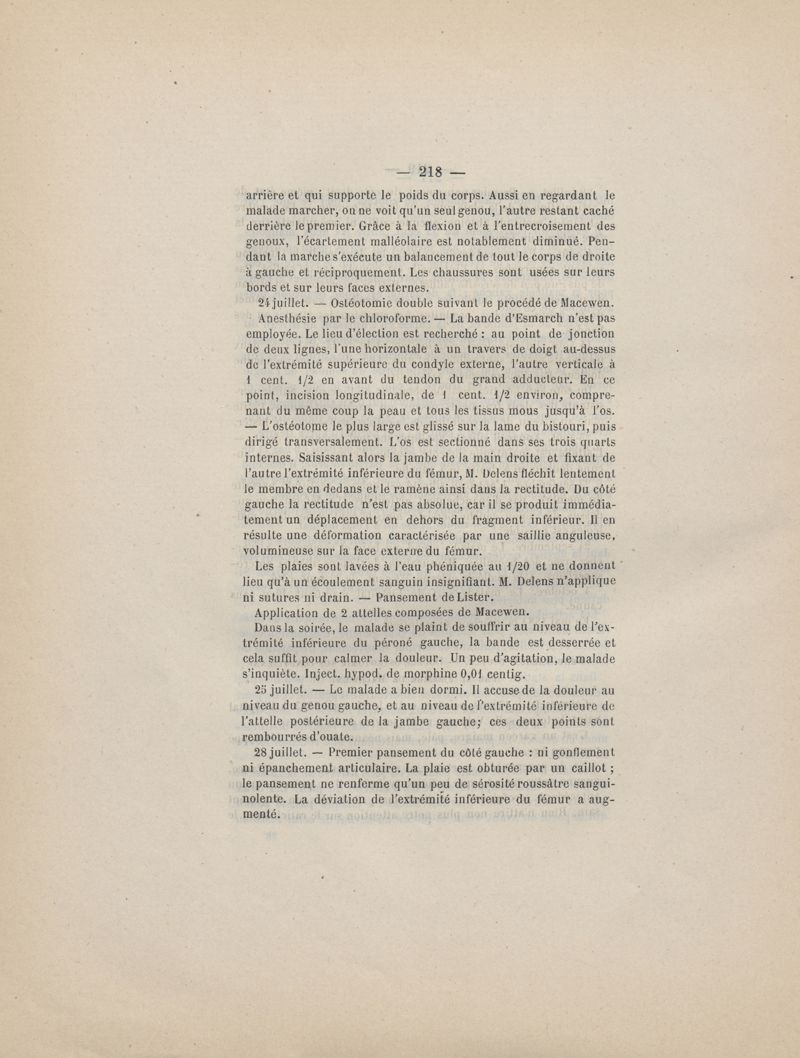 — 218 —

arrière et qui supporte le poids du corps. Aussi en regardant le malade marcher, on ne voit qu'un seul genou, l'autre restant caché derrière le premier. Grâce à la flexion et à l'entrecroisement des genoux, l'écartement malléolaire est notablement diminué. Pendant la marche s'exécute un balancement de tout le corps de droite à gauche et réciproquement. Les chaussures sont usées sur leurs bords et sur leurs faces externes.

24 juillet. — Ostéotomie double suivant le procédé de Macewen. Anesthésie par le chloroforme. — La bande d'Esmarch n'est pas employée. Le lieu d'élection est recherché : au point de jonction de deux lignes, l'une horizontale à un travers de doigt au-dessus de l'extrémité supérieure du condyle externe, l'autre verticale à 1 cent. 1/2 en avant du tendon du grand adducteur. En ce point, incision longitudinale, de 1 cent. 1/2 environ, comprenant du même coup la peau et tous les tissus mous jusqu'à l'os. — L'ostéotome le plus large est glissé sur la lame du bistouri, puis dirigé transversalement. L'os est sectionné dans ses trois quarts internes. Saisissant alors la jambe de la main droite et fixant de l'autre l'extrémité inférieure du fémur, M. Delens fléchit lentement le membre en dedans et le ramène ainsi dans la rectitude. Du côté gauche la rectitude n'est pas absolue, car il se produit immédiatement un déplacement en dehors du fragment inférieur. Il en résulte une déformation caractérisée par une saillie anguleuse, volumineuse sur la face externe du fémur.

Les plaies sont lavées à l'eau phéniquée au 1/20 et ne donnent lieu qu'à un écoulement sanguin insignifiant. M. Delens n'applique ni sutures ni drain. — Pansement de Lister.

Application de 2 attelles composées de Macewen.

Dans la soirée, le malade se plaint de souffrir au niveau de l'extrémité inférieure du péroné gauche, la bande est desserrée et cela suffit pour calmer la douleur. Un peu d'agitation, le malade s'inquiète. Inject. hypod. de morphine 0,01 centig.

25 juillet. — Le malade a bien dormi. Il accuse de la douleur au niveau du genou gauche, et au niveau de l'extrémité inférieure de l'attelle postérieure de la jambe gauche; ces deux points sont rembourrés d'ouate.

28 juillet. — Premier pansement du côté gauche : ni gonflement ni épanchement articulaire. La plaie est obturée par un caillot ; le pansement ne renferme qu'un peu de sérosité roussâtre sanguinolente. La déviation de l'extrémité inférieure du fémur a augmenté.